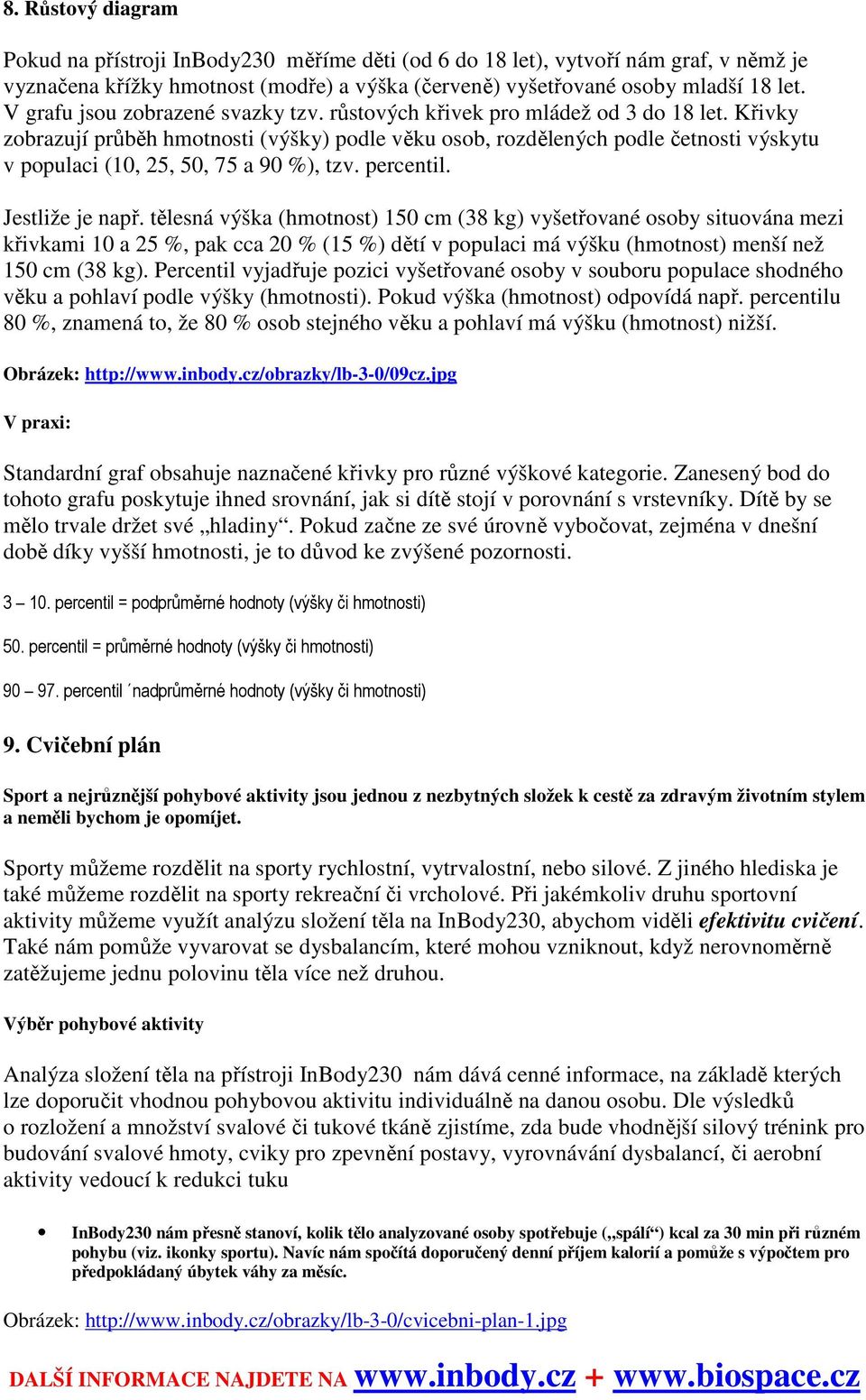 8. Růstový diagram

Pokud na přístroji InBody230 měříme děti (od 6 do 18 let), vytvoří nám graf, v němž je vyznačena křížky hmotnost (modře) a výška (červeně) vyšetřované osoby mladší 18 let. V grafu jsou zobrazené svazky tzv. růstových křivek pro mládež od 3 do 18 let. Křivky zobrazují průběh hmotnosti (výšky) podle věku osob, rozdělených podle četnosti výskytu v populaci (10, 25, 50, 75 a 90 %), tzv. percentil.

Jestliže je např. tělesná výška (hmotnost) 150 cm (38 kg) vyšetřované osoby situována mezi křivkami 10 a 25 %, pak cca 20 % (15 %) dětí v populaci má výšku (hmotnost) menší než 150 cm (38 kg). Percentil vyjadřuje pozici vyšetřované osoby v souboru populace shodného věku a pohlaví podle výšky (hmotnosti). Pokud výška (hmotnost) odpovídá např. percentilu 80 %, znamená to, že 80 % osob stejného věku a pohlaví má výšku (hmotnost) nižší.

Obrázek: http://www.inbody.cz/obrazky/lb-3-0/09cz.jpg

V praxi:

Standardní graf obsahuje naznačené křivky pro různé výškové kategorie. Zanesený bod do tohoto grafu poskytuje ihned srovnání, jak si dítě stojí v porovnání s vrstevníky. Dítě by se mělo trvale držet své „hladiny“. Pokud začne ze své úrovně vybočovat, zejména v dnešní době díky vyšší hmotnosti, je to důvod ke zvýšené pozornosti.

3 – 10. percentil = podprůměrné hodnoty (výšky či hmotnosti)

50. percentil = průměrné hodnoty (výšky či hmotnosti)

90 – 97. percentil ´nadprůměrné hodnoty (výšky či hmotnosti)

9. Cvičební plán

Sport a nejrůznější pohybové aktivity jsou jednou z nezbytných složek k cestě za zdravým životním stylem a neměli bychom je opomíjet.

Sporty můžeme rozdělit na sporty rychlostní, vytrvalostní, nebo silové. Z jiného hlediska je také můžeme rozdělit na sporty rekreační či vrcholové. Při jakémkoliv druhu sportovní aktivity můžeme využít analýzu složení těla na InBody230, abychom viděli efektivitu cvičení. Také nám pomůže vyvarovat se dysbalancím, které mohou vzniknout, když nerovnoměrně zatěžujeme jednu polovinu těla více než druhou.

Výběr pohybové aktivity

Analýza složení těla na přístroji InBody230 nám dává cenné informace, na základě kterých lze doporučit vhodnou pohybovou aktivitu individuálně na danou osobu. Dle výsledků o rozložení a množství svalové či tukové tkáně zjistíme, zda bude vhodnější silový trénink pro budování svalové hmoty, cviky pro zpevnění postavy, vyrovnávání dysbalancí, či aerobní aktivity vedoucí k redukci tuku

• InBody230 nám přesně stanoví, kolik tělo analyzované osoby spotřebuje („spálí“) kcal za 30 min při různém pohybu (viz. ikonky sportu). Navíc nám spočítá doporučený denní příjem kalorií a pomůže s výpočtem pro předpokládaný úbytek váhy za měsíc.

Obrázek: http://www.inbody.cz/obrazky/lb-3-0/cvicebni-plan-1.jpg

DALŠÍ INFORMACE NAJDETE NA www.inbody.cz + www.biospace.cz